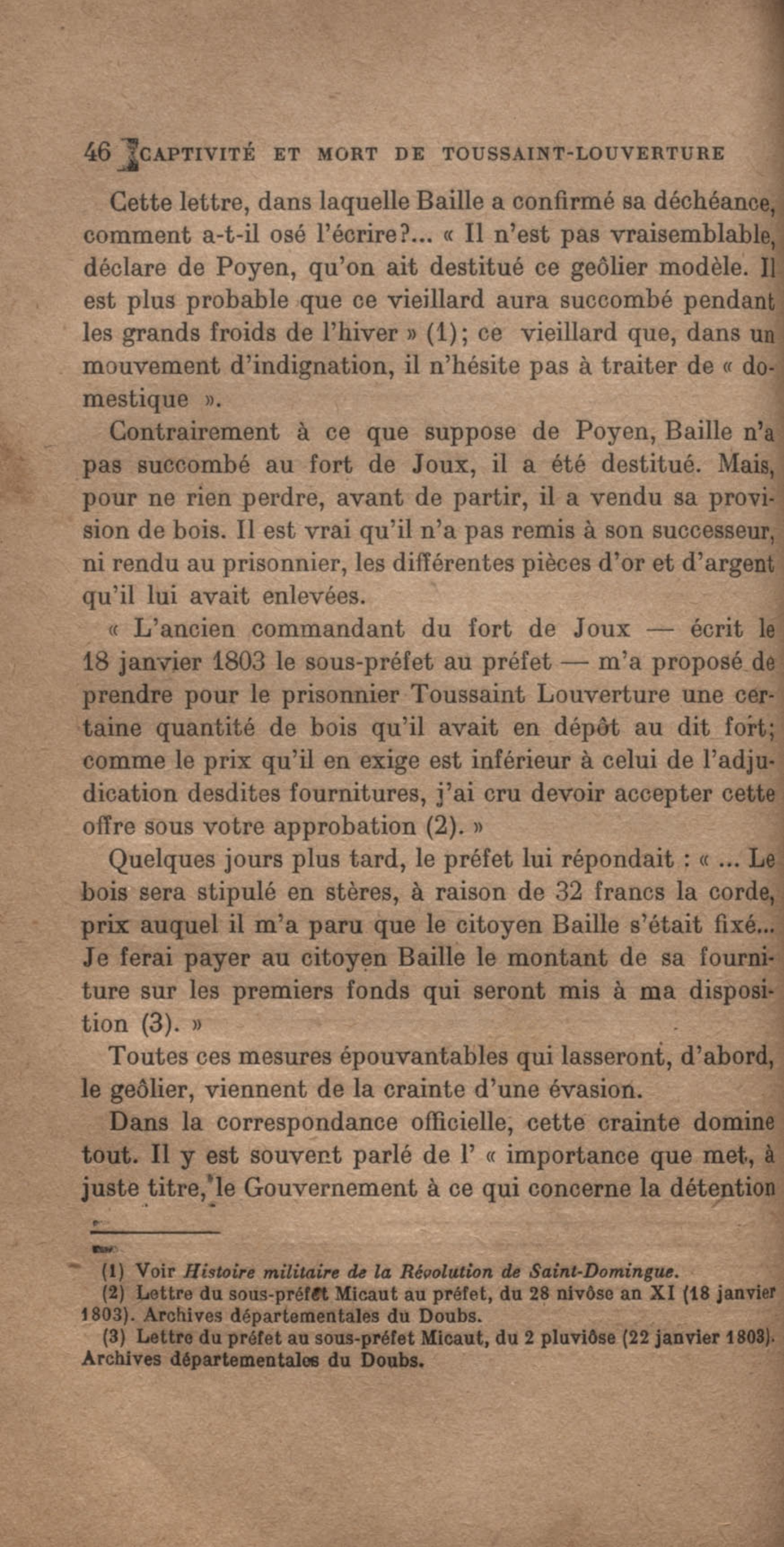 46 CAPTIVITÉ ET MORT DE TOUSSAINT-LOUVERTURE

Cette lettre, dans laquelle Baille a confirmé sa déchéance, comment a-t-il osé l'écrire?... « Il n'est pas vraisemblable, déclare de Poyen, qu'on ait destitué ce geôlier modèle. Il est plus probable que ce vieillard aura succombé pendant les grands froids de l'hiver » (1); ce vieillard que, dans un mouvement d'indignation, il n'hésite pas à traiter de « domestique ».

Contrairement à ce que suppose de Poyen, Baille n'a pas succombé au fort de Joux, il a été destitué. Mais, pour ne rien perdre, avant de partir, il a vendu sa provision de bois. Il est vrai qu'il n'a pas remis à son successeur, ni rendu au prisonnier, les différentes pièces d'or et d'argent qu'il lui avait enlevées.

« L'ancien commandant du fort de Joux — écrit le 18 janvier 1803 le sous-préfet au préfet — m'a proposé de prendre pour le prisonnier Toussaint Louverture une certaine quantité de bois qu'il avait en dépôt au dit fort; comme le prix qu'il en exige est inférieur à celui de l'adjudication desdites fournitures, j'ai cru devoir accepter cette offre sous votre approbation (2). »

Quelques jours plus tard, le préfet lui répondait : « ... Le bois sera stipulé en stères, à raison de 32 francs la corde, prix auquel il m'a paru que le citoyen Baille s'était fixé... Je ferai payer au citoyen Baille le montant de sa fourniture sur les premiers fonds qui seront mis à ma disposition (3). »

Toutes ces mesures épouvantables qui lasseront, d'abord, le geôlier, viennent de la crainte d'une évasion.

Dans la correspondance officielle, cette crainte domine tout. Il y est souvent parlé de l' « importance que met, à juste titre, le Gouvernement à ce qui concerne la détention

(1) Voir Histoire militaire de la Révolution de Saint-Domingue.
(2) Lettre du sous-préfet Micaut au préfet, du 28 nivôse an XI (18 janvier 1803). Archives départementales du Doubs.
(3) Lettre du préfet au sous-préfet Micaut, du 2 pluviôse (22 janvier 1803). Archives départementales du Doubs.